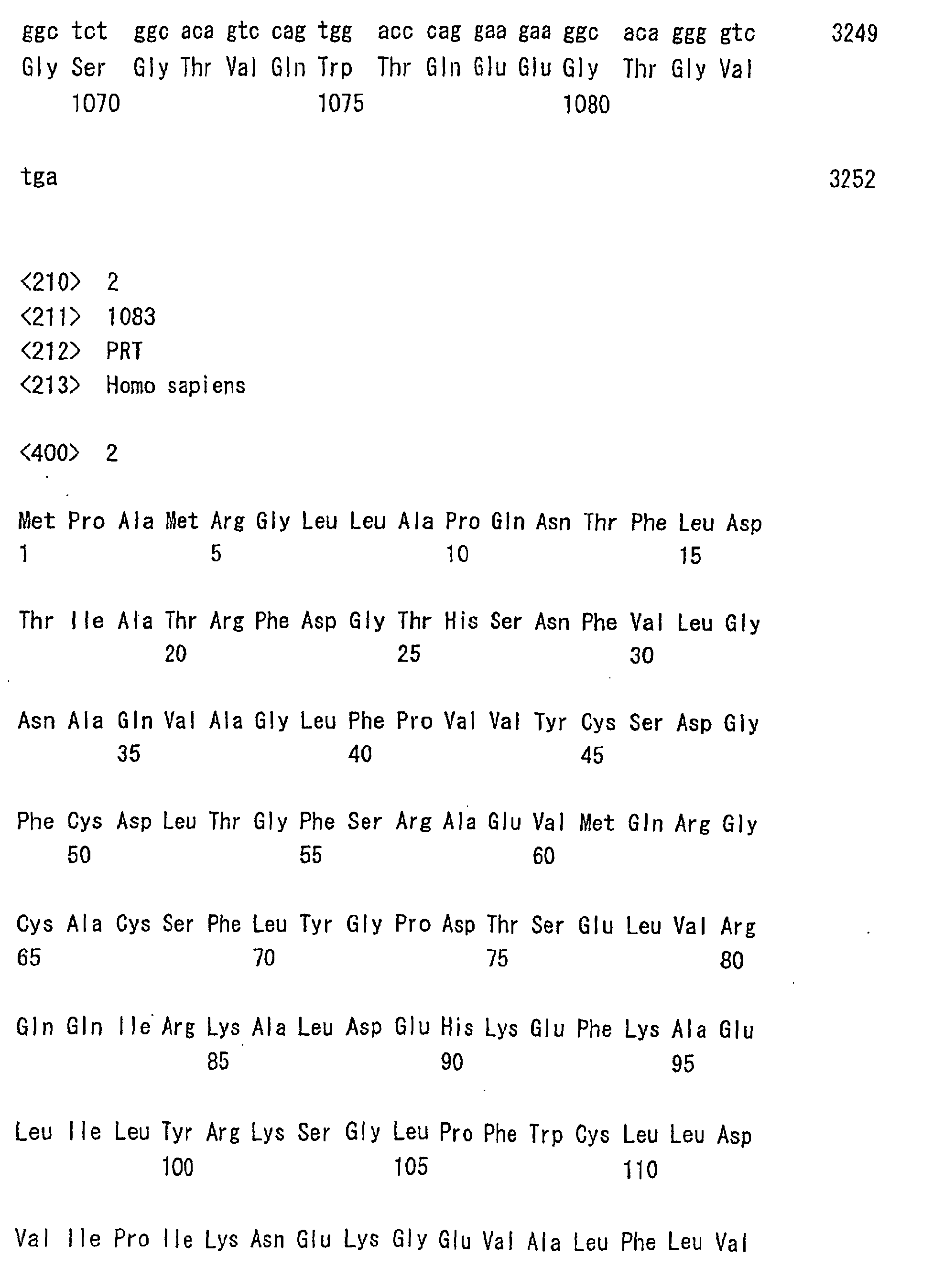 ggc tct ggc aca gtc cag tgg acc cag gaa gaa ggc aca ggg gtc 3249
Gly Ser Gly Thr Val Gln Trp Thr Gln Glu Glu Gly Thr Gly Val
1070 1075 1080

tga 3252

<210> 2
<211> 1083
<212> PRT
<213> Homo sapiens

<400> 2

Met Pro Ala Met Arg Gly Leu Leu Ala Pro Gln Asn Thr Phe Leu Asp
1 5 10 15

Thr Ile Ala Thr Arg Phe Asp Gly Thr His Ser Asn Phe Val Leu Gly
20 25 30

Asn Ala Gln Val Ala Gly Leu Phe Pro Val Val Tyr Cys Ser Asp Gly
35 40 45

Phe Cys Asp Leu Thr Gly Phe Ser Arg Ala Glu Val Met Gln Arg Gly
50 55 60

Cys Ala Cys Ser Phe Leu Tyr Gly Pro Asp Thr Ser Glu Leu Val Arg
65 70 75 80

Gln Gln Ile Arg Lys Ala Leu Asp Glu His Lys Glu Phe Lys Ala Glu
85 90 95

Leu Ile Leu Tyr Arg Lys Ser Gly Leu Pro Phe Trp Cys Leu Leu Asp
100 105 110

Val Ile Pro Ile Lys Asn Glu Lys Gly Glu Val Ala Leu Phe Leu Val